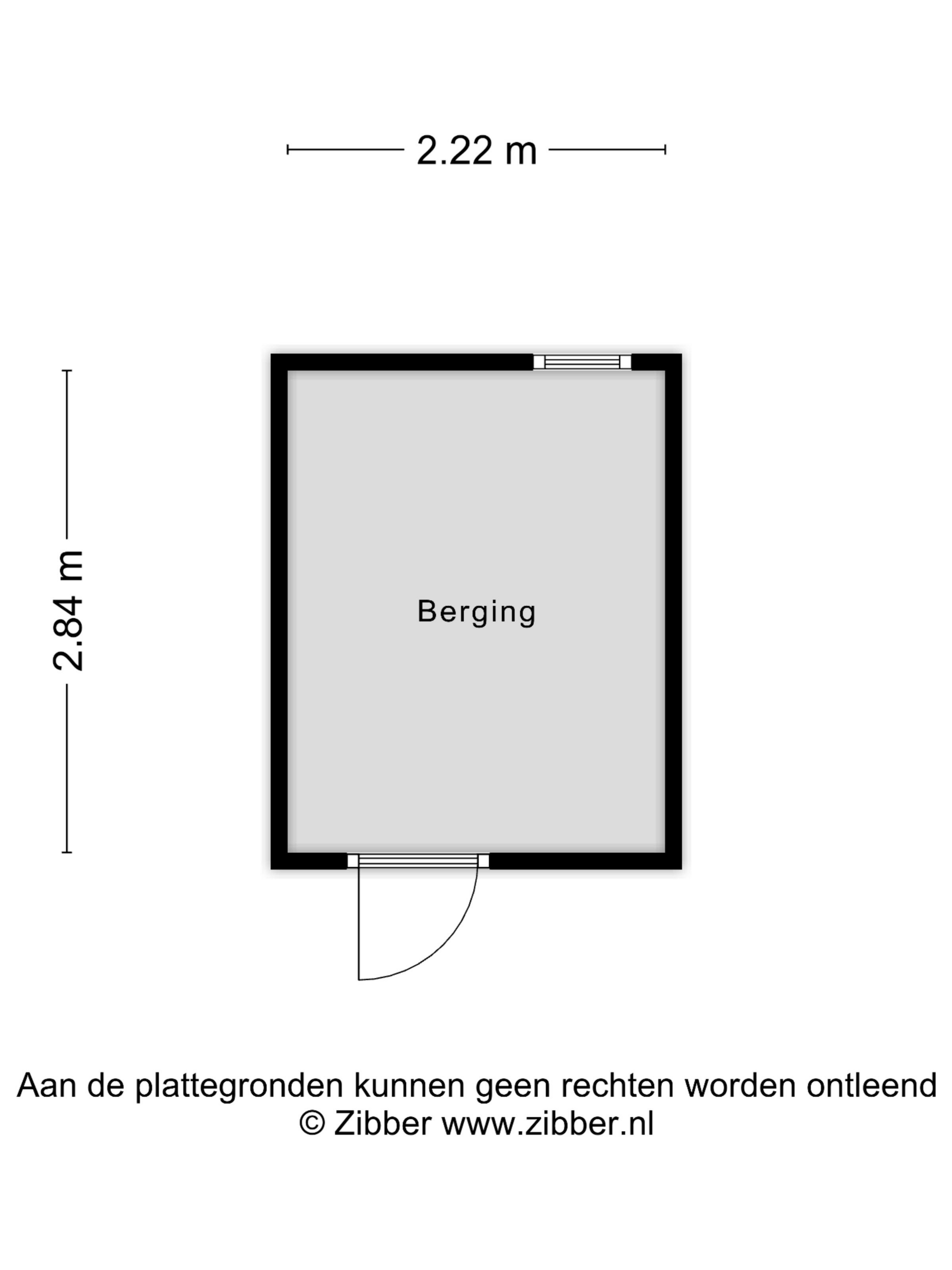 2.22 m

2.84 m

Berging

Aan de plattegronden kunnen geen rechten worden ontleend
© Zibber www.zibber.nl